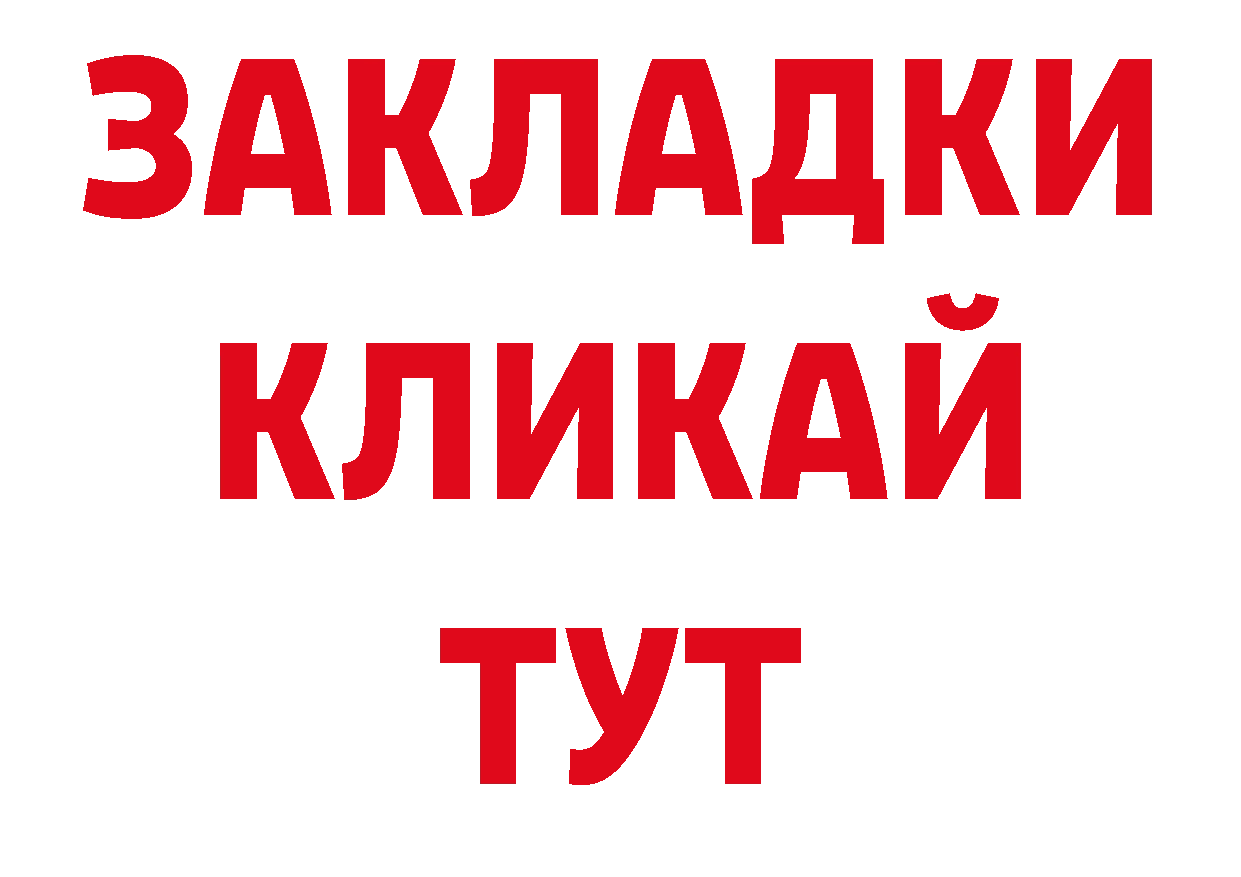 ЗАКЛАДКИ
КЛИКАЙ
ТУТ